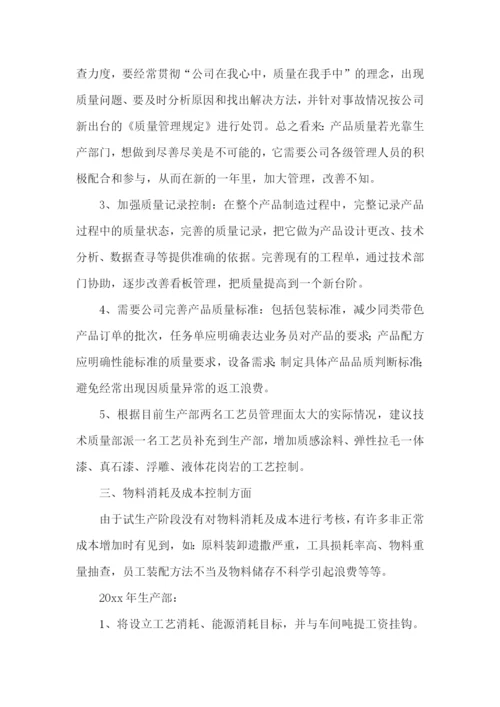 查力度，要经常贯彻“公司在我心中，质量在我手中”的理念，出现质量问题、要及时分析原因和找出解决方法，并针对事故情况按公司新出台的《质量管理规定》进行处罚。总之看来：产品质量若光靠生产部门，想做到尽善尽美是不可能的，它需要公司各级管理人员的积极配合和参与，从而在新的一年里，加大管理，改善不知。

3、加强质量记录控制：在整个产品制造过程中，完整记录产品过程中的质量状态，完善的质量记录，把它做为产品设计更改、技术分析、数据查寻等提供准确的依据。完善现有的工程单，通过技术部门协助，逐步改善看板管理，把质量提高到一个新台阶。

4、需要公司完善产品质量标准：包括包装标准，减少同类带色产品订单的批次，任务单应明确表达业务员对产品的要求；产品配方应明确性能标准的质量要求，设备需求；制定具体产品品质判断标准；避免经常出现因质量异常的返工浪费。

5、根据目前生产部两名工艺员管理面太大的实际情况，建议技术质量部派一名工艺员补充到生产部，增加质感涂料、弹性拉毛一体漆、真石漆、浮雕、液体花岗岩的工艺控制。

三、物料消耗及成本控制方面

由于试生产阶段没有对物料消耗及成本进行考核，有许多非正常成本增加时有见到，如：原料装卸遗撒严重，工具损耗率高、物料重量抽查，员工装配方法不当及物料储存不科学引起浪费等等。

20xx 年生产部：

1、将设立工艺消耗、能源消耗目标，并与车间吨提工资挂钩。